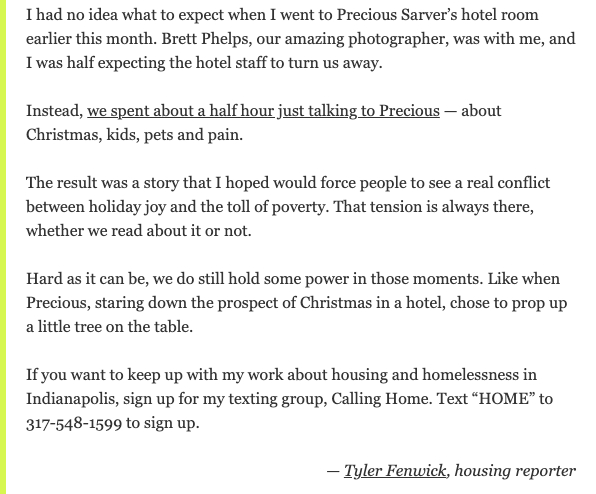 I had no idea what to expect when I went to Precious Sarver's hotel room earlier this month. Brett Phelps, our amazing photographer, was with me, and I was half expecting the hotel staff to turn us away.

Instead, we spent about a half hour just talking to Precious — about Christmas, kids, pets and pain.

The result was a story that I hoped would force people to see a real conflict between holiday joy and the toll of poverty. That tension is always there, whether we read about it or not.

Hard as it can be, we do still hold some power in those moments. Like when Precious, staring down the prospect of Christmas in a hotel, chose to prop up a little tree on the table.

If you want to keep up with my work about housing and homelessness in Indianapolis, sign up for my texting group, Calling Home. Text "HOME" to 317-548-1599 to sign up.

— Tyler Fenwick, housing reporter